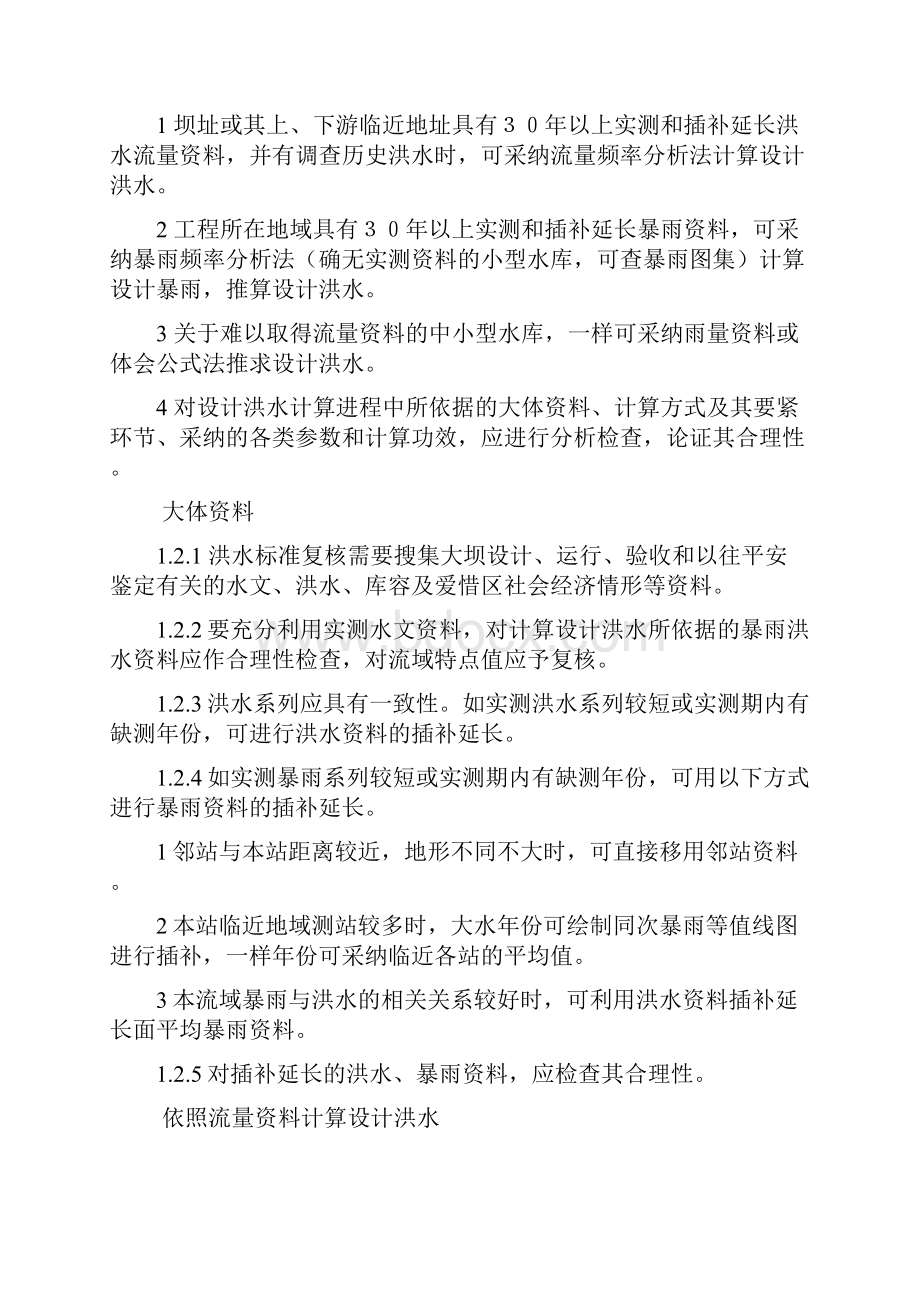 1 坝址或其上、下游临近地址具有３０年以上实测和插补延长洪水流量资料，并有调查历史洪水时，可采纳流量频率分析法计算设计洪水。

2 工程所在地域具有３０年以上实测和插补延长暴雨资料，可采纳暴雨频率分析法（确无实测资料的小型水库，可查暴雨图集）计算设计暴雨，推算设计洪水。

3 关于难以取得流量资料的中小型水库，一样可采纳雨量资料或体会公式法推求设计洪水。

4 对设计洪水计算进程中所依据的大体资料、计算方式及其要紧环节、采纳的各类参数和计算功效，应进行分析检查，论证其合理性。

大体资料

1.2.1 洪水标准复核需要搜集大坝设计、运行、验收和以往平安鉴定有关的水文、洪水、库容及爱惜区社会经济情形等资料。

1.2.2 要充分利用实测水文资料，对计算设计洪水所依据的暴雨洪水资料应作合理性检查，对流域特点值应予复核。

1.2.3 洪水系列应具有一致性。如实测洪水系列较短或实测期内有缺测年份，可进行洪水资料的插补延长。

1.2.4 如实测暴雨系列较短或实测期内有缺测年份，可用以下方式进行暴雨资料的插补延长。

1 邻站与本站距离较近，地形不同不大时，可直接移用邻站资料。

2 本站临近地域测站较多时，大水年份可绘制同次暴雨等值线图进行插补，一样年份可采纳临近各站的平均值。

3 本流域暴雨与洪水的相关关系较好时，可利用洪水资料插补延长面平均暴雨资料。

1.2.5 对插补延长的洪水、暴雨资料，应检查其合理性。

依照流量资料计算设计洪水